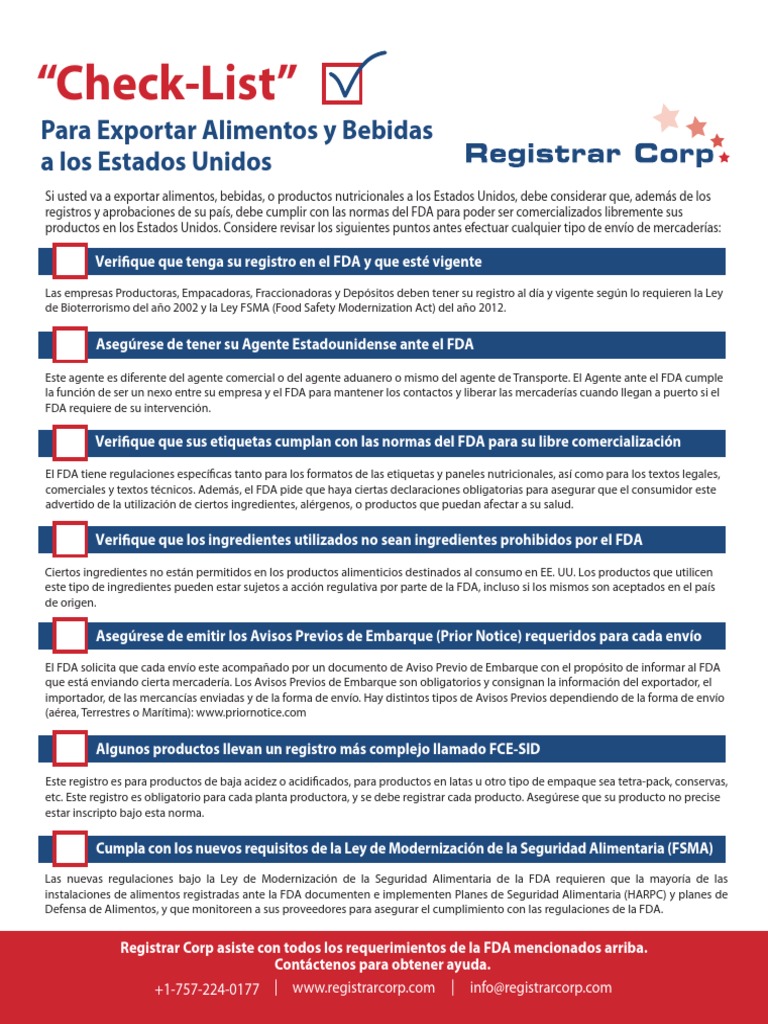 "Check-List"

Para Exportar Alimentos y Bebidas a los Estados Unidos

Registrar Corp

Si usted va a exportar alimentos, bebidas, o productos nutricionales a los Estados Unidos, debe considerar que, además de los registros y aprobaciones de su país, debe cumplir con las normas del FDA para poder ser comercializados libremente sus productos en los Estados Unidos. Considere revisar los siguientes puntos antes efectuar cualquier tipo de envío de mercaderías:

Verifique que tenga su registro en el FDA y que esté vigente

Las empresas Productoras, Empacadoras, Fraccionadoras y Depósitos deben tener su registro al día y vigente según lo requieren la Ley de Bioterrorismo del año 2002 y la Ley FSMA (Food Safety Modernization Act) del año 2012.

Asegúrese de tener su Agente Estadounidense ante el FDA

Este agente es diferente del agente comercial o del agente aduanero o mismo del agente de Transporte. El Agente ante el FDA cumple la función de ser un nexo entre su empresa y el FDA para mantener los contactos y liberar las mercaderías cuando llegan a puerto si el FDA requiere de su intervención.

Verifique que sus etiquetas cumplan con las normas del FDA para su libre comercialización

El FDA tiene regulaciones específicas tanto para los formatos de las etiquetas y paneles nutricionales, así como para los textos legales, comerciales y textos técnicos. Además, el FDA pide que haya ciertas declaraciones obligatorias para asegurar que el consumidor este advertido de la utilización de ciertos ingredientes, alérgenos, o productos que puedan afectar a su salud.

Verifique que los ingredientes utilizados no sean ingredientes prohibidos por el FDA

Ciertos ingredientes no están permitidos en los productos alimenticios destinados al consumo en EE. UU. Los productos que utilicen este tipo de ingredientes pueden estar sujetos a acción regulativa por parte de la FDA, incluso si los mismos son aceptados en el país de origen.

Asegúrese de emitir los Avisos Previos de Embarque (Prior Notice) requeridos para cada envío

El FDA solicita que cada envío este acompañado por un documento de Aviso Previo de Embarque con el propósito de informar al FDA que está enviando cierta mercadería. Los Avisos Previos de Embarque son obligatorios y consignan la información del exportador, el importador, de las mercancías enviadas y de la forma de envío. Hay distintos tipos de Avisos Previos dependiendo de la forma de envío (aérea, Terrestres o Marítima): www.priornotice.com

Algunos productos llevan un registro más complejo llamado FCE-SID

Este registro es para productos de baja acidez o acidificados, para productos en latas u otro tipo de empaque sea tetra-pack, conservas, etc. Este registro es obligatorio para cada planta productora, y se debe registrar cada producto. Asegúrese que su producto no precise estar inscripto bajo esta norma.

Cumpla con los nuevos requisitos de la Ley de Modernización de la Seguridad Alimentaria (FSMA)

Las nuevas regulaciones bajo la Ley de Modernización de la Seguridad Alimentaria de la FDA requieren que la mayoría de las instalaciones de alimentos registradas ante la FDA documenten e implementen Planes de Seguridad Alimentaria (HARPC) y planes de Defensa de Alimentos, y que monitoreen a sus proveedores para asegurar el cumplimiento con las regulaciones de la FDA.

Registrar Corp asiste con todos los requerimientos de la FDA mencionados arriba.
Contáctenos para obtener ayuda.

+1-757-224-0177 | www.registrarcorp.com | info@registrarcorp.com